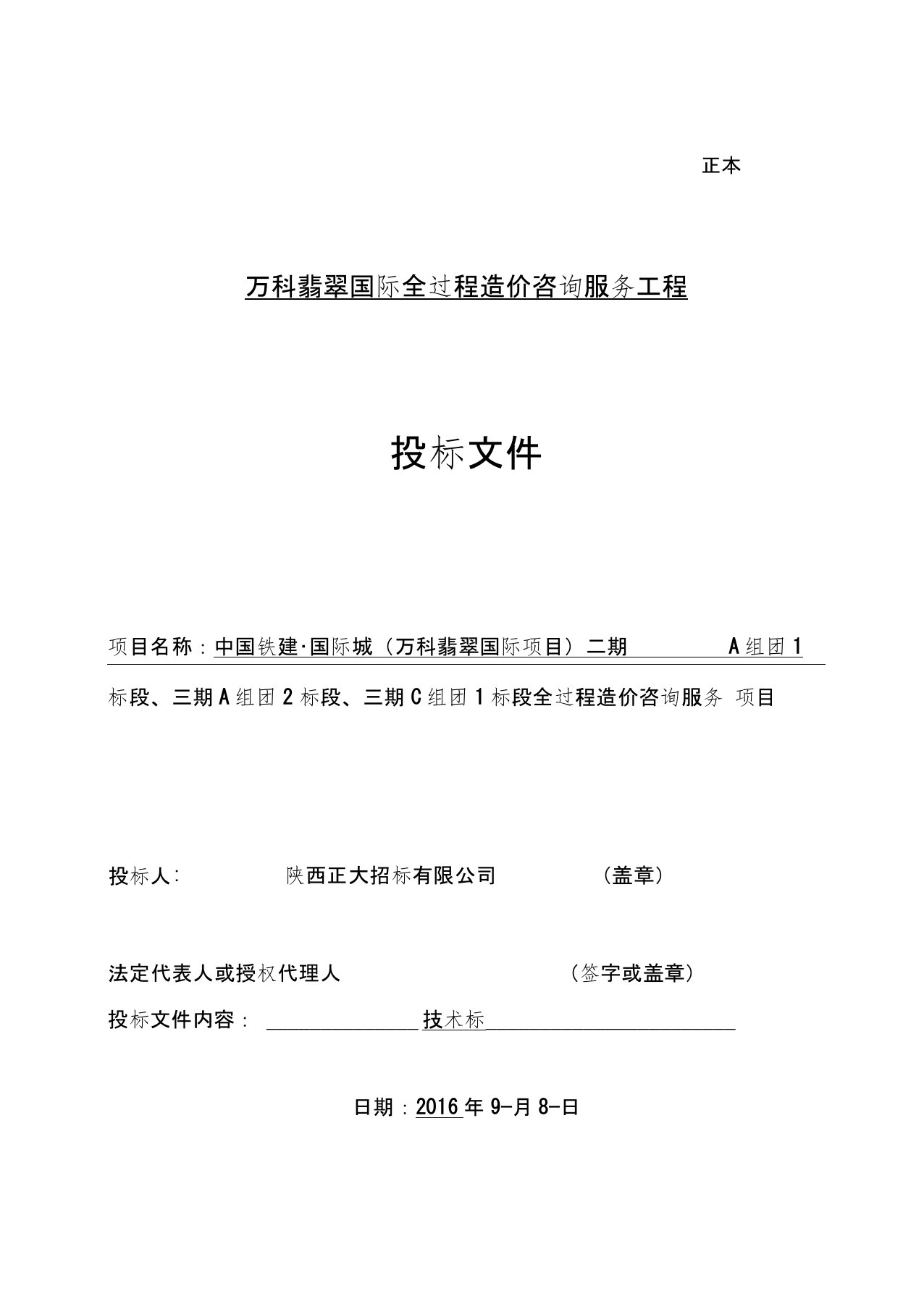 正本

万科翡翠国际全过程造价咨询服务工程

投标文件

项目名称：中国铁建·国际城（万科翡翠国际项目）二期 A组团1标段、三期A组团2标段、三期C组团1标段全过程造价咨询服务 项目

投标人: 陕西正大招标有限公司 （盖章）

法定代表人或授权代理人 （签字或盖章）

投标文件内容： 技术标

日期：2016年9-月8-日